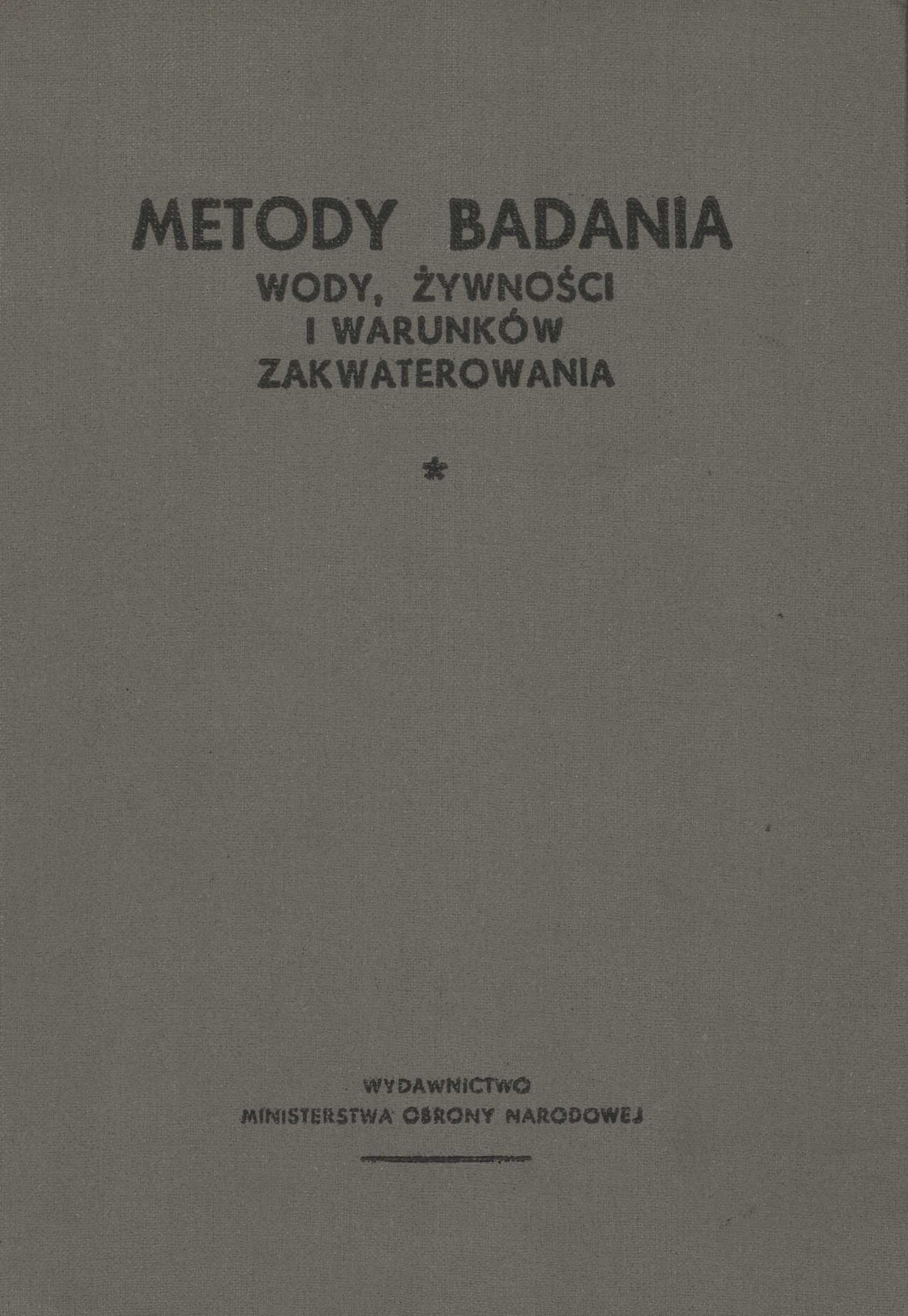 METODY BADANIA
WODY, ŻYWNOŚCI
I WARUNKÓW
ZAKWATEROWANIA

*

WYDAWNICTWO
MINISTERSTWA OBRONY NARODOWEJ